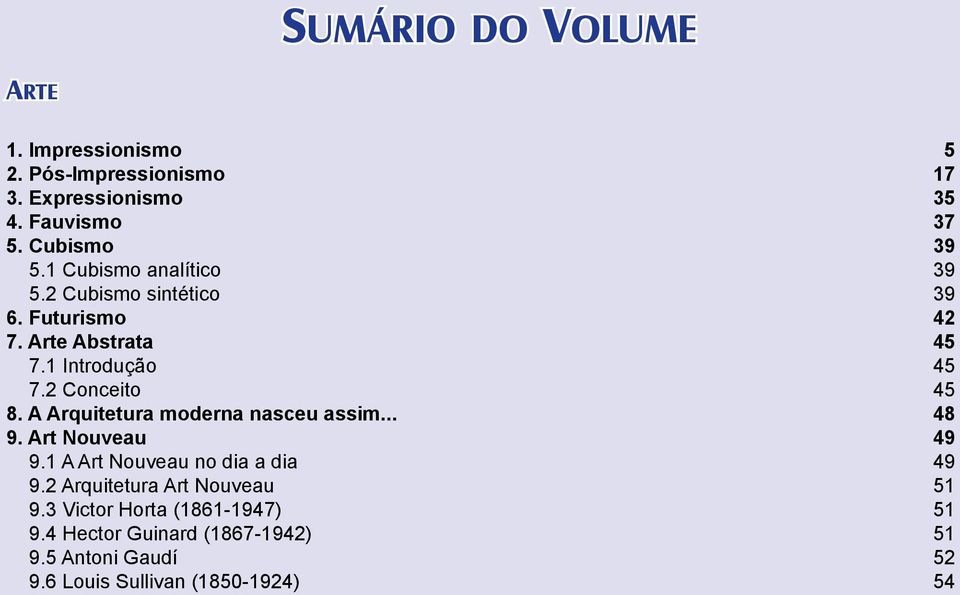 SUMÁRIO DO VOLUME

ARTE

1. Impressionismo 5
2. Pós-Impressionismo 17
3. Expressionismo 35
4. Fauvismo 37
5. Cubismo 39
5.1 Cubismo analítico 39
5.2 Cubismo sintético 39
6. Futurismo 42
7. Arte Abstrata 45
7.1 Introdução 45
7.2 Conceito 45
8. A Arquitetura moderna nasceu assim... 48
9. Art Nouveau 49
9.1 A Art Nouveau no dia a dia 49
9.2 Arquitetura Art Nouveau 51
9.3 Victor Horta (1861-1947) 51
9.4 Hector Guinard (1867-1942) 51
9.5 Antoni Gaudí 52
9.6 Louis Sullivan (1850-1924) 54